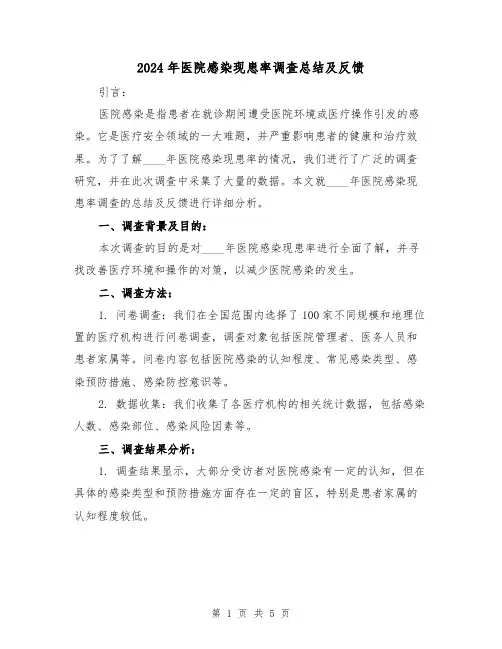 2024年医院感染现患率调查总结及反馈

引言：

医院感染是指患者在就诊期间遭受医院环境或医疗操作引发的感染。它是医疗安全领域的一大难题，并严重影响患者的健康和治疗效果。为了了解____年医院感染现患率的情况，我们进行了广泛的调查研究，并在此次调查中采集了大量的数据。本文就____年医院感染现患率调查的总结及反馈进行详细分析。

一、调查背景及目的：

本次调查的目的是对____年医院感染现患率进行全面了解，并寻找改善医疗环境和操作的对策，以减少医院感染的发生。

二、调查方法：

1. 问卷调查：我们在全国范围内选择了100家不同规模和地理位置的医疗机构进行问卷调查，调查对象包括医院管理者、医务人员和患者家属等。问卷内容包括医院感染的认知程度、常见感染类型、感染预防措施、感染防控意识等。

2. 数据收集：我们收集了各医疗机构的相关统计数据，包括感染人数、感染部位、感染风险因素等。

三、调查结果分析：

1. 调查结果显示，大部分受访者对医院感染有一定的认知，但在具体的感染类型和预防措施方面存在一定的盲区，特别是患者家属的认知程度较低。

第 1 页 共 5 页